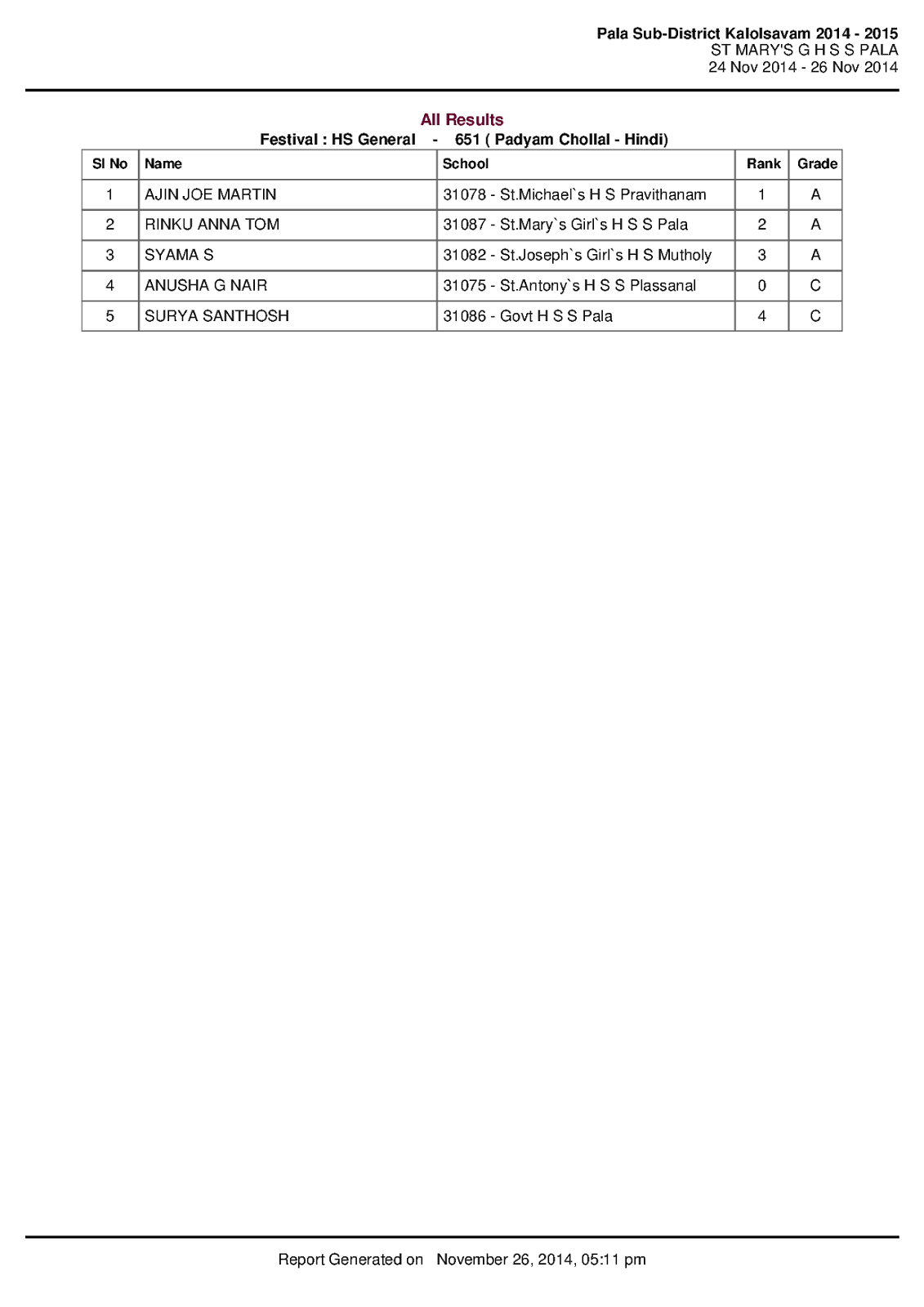 Pala Sub-District Kalolsavam 2014 - 2015
ST MARY'S G H S S PALA
24 Nov 2014 - 26 Nov 2014

All Results
Festival : HS General - 651 ( Padyam Chollal - Hindi)

| Sl No | Name | School | Rank | Grade |
|---|---|---|---|---|
| 1 | AJIN JOE MARTIN | 31078 - St.Michael`s H S Pravithanam | 1 | A |
| 2 | RINKU ANNA TOM | 31087 - St.Mary`s Girl`s H S S Pala | 2 | A |
| 3 | SYAMA S | 31082 - St.Joseph`s Girl`s H S Mutholy | 3 | A |
| 4 | ANUSHA G NAIR | 31075 - St.Antony`s H S S Plassanal | 0 | C |
| 5 | SURYA SANTHOSH | 31086 - Govt H S S Pala | 4 | C |

Report Generated on November 26, 2014, 05:11 pm